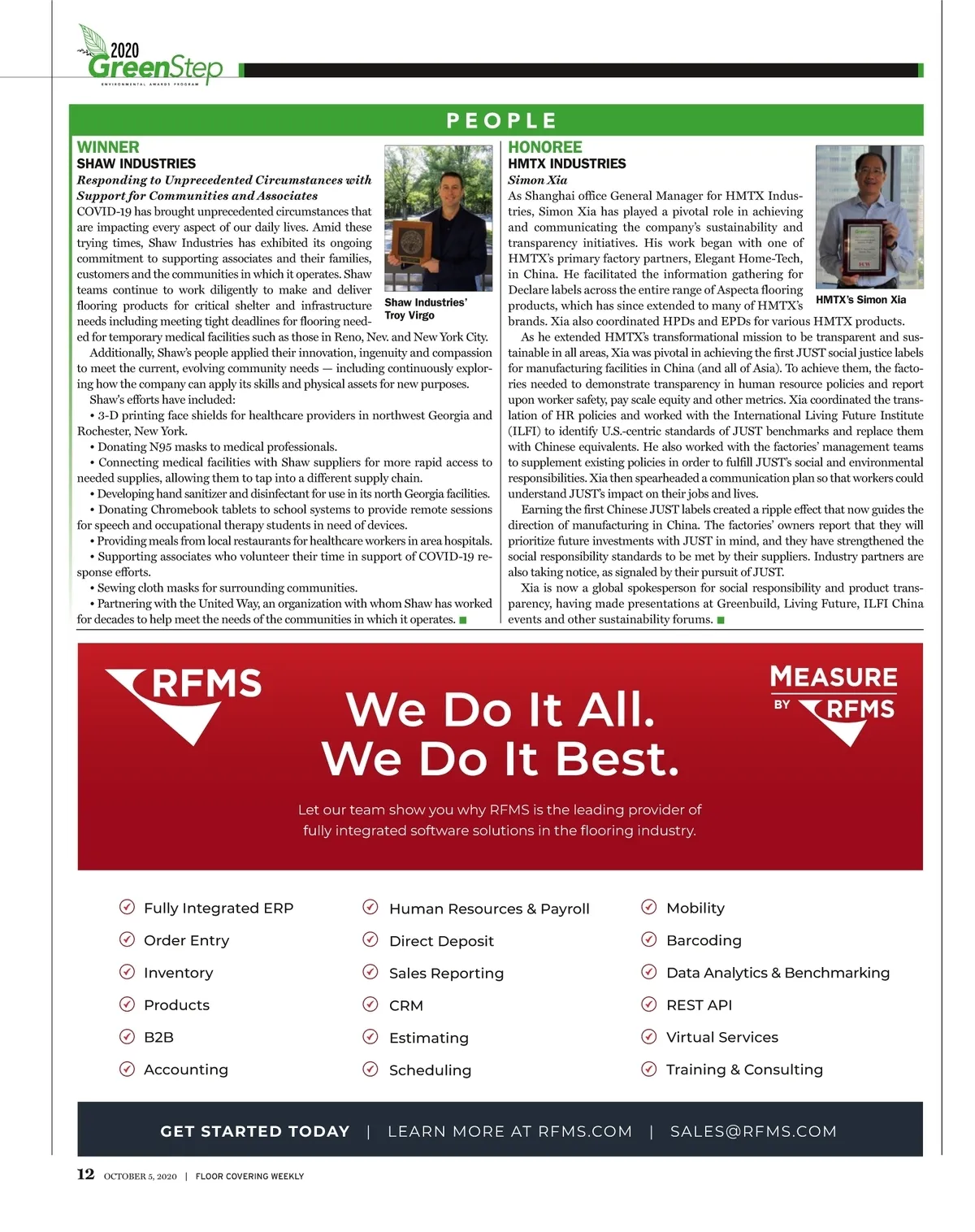 2020 GreenStep
ENVIRONMENTAL AWARDS PROGRAM

PEOPLE

WINNER
SHAW INDUSTRIES
Responding to Unprecedented Circumstances with Support for Communities and Associates

COVID-19 has brought unprecedented circumstances that are impacting every aspect of our daily lives. Amid these trying times, Shaw Industries has exhibited its ongoing commitment to supporting associates and their families, customers and the communities in which it operates. Shaw teams continue to work diligently to make and deliver flooring products for critical shelter and infrastructure needs including meeting tight deadlines for flooring needed for temporary medical facilities such as those in Reno, Nev. and New York City.

Shaw Industries' Troy Virgo

Additionally, Shaw's people applied their innovation, ingenuity and compassion to meet the current, evolving community needs — including continuously exploring how the company can apply its skills and physical assets for new purposes.

Shaw's efforts have included:

• 3-D printing face shields for healthcare providers in northwest Georgia and Rochester, New York.

• Donating N95 masks to medical professionals.

• Connecting medical facilities with Shaw suppliers for more rapid access to needed supplies, allowing them to tap into a different supply chain.

• Developing hand sanitizer and disinfectant for use in its north Georgia facilities.

• Donating Chromebook tablets to school systems to provide remote sessions for speech and occupational therapy students in need of devices.

• Providing meals from local restaurants for healthcare workers in area hospitals.

• Supporting associates who volunteer their time in support of COVID-19 response efforts.

• Sewing cloth masks for surrounding communities.

• Partnering with the United Way, an organization with whom Shaw has worked for decades to help meet the needs of the communities in which it operates.

HONOREE
HMTX INDUSTRIES
Simon Xia

As Shanghai office General Manager for HMTX Industries, Simon Xia has played a pivotal role in achieving and communicating the company's sustainability and transparency initiatives. His work began with one of HMTX's primary factory partners, Elegant Home-Tech, in China. He facilitated the information gathering for Declare labels across the entire range of Aspecta flooring products, which has since extended to many of HMTX's brands. Xia also coordinated HPDs and EPDs for various HMTX products.

HMTX's Simon Xia

As he extended HMTX's transformational mission to be transparent and sustainable in all areas, Xia was pivotal in achieving the first JUST social justice labels for manufacturing facilities in China (and all of Asia). To achieve them, the factories needed to demonstrate transparency in human resource policies and report upon worker safety, pay scale equity and other metrics. Xia coordinated the translation of HR policies and worked with the International Living Future Institute (ILFI) to identify U.S.-centric standards of JUST benchmarks and replace them with Chinese equivalents. He also worked with the factories' management teams to supplement existing policies in order to fulfill JUST's social and environmental responsibilities. Xia then spearheaded a communication plan so that workers could understand JUST's impact on their jobs and lives.

Earning the first Chinese JUST labels created a ripple effect that now guides the direction of manufacturing in China. The factories' owners report that they will prioritize future investments with JUST in mind, and they have strengthened the social responsibility standards to be met by their suppliers. Industry partners are also taking notice, as signaled by their pursuit of JUST.

Xia is now a global spokesperson for social responsibility and product transparency, having made presentations at Greenbuild, Living Future, ILFI China events and other sustainability forums.

RFMS

MEASURE BY RFMS

We Do It All.
We Do It Best.

Let our team show you why RFMS is the leading provider of fully integrated software solutions in the flooring industry.

Fully Integrated ERP
Order Entry
Inventory
Products
B2B
Accounting

Human Resources & Payroll
Direct Deposit
Sales Reporting
CRM
Estimating
Scheduling

Mobility
Barcoding
Data Analytics & Benchmarking
REST API
Virtual Services
Training & Consulting

GET STARTED TODAY | LEARN MORE AT RFMS.COM | SALES@RFMS.COM

12 OCTOBER 5, 2020 | FLOOR COVERING WEEKLY